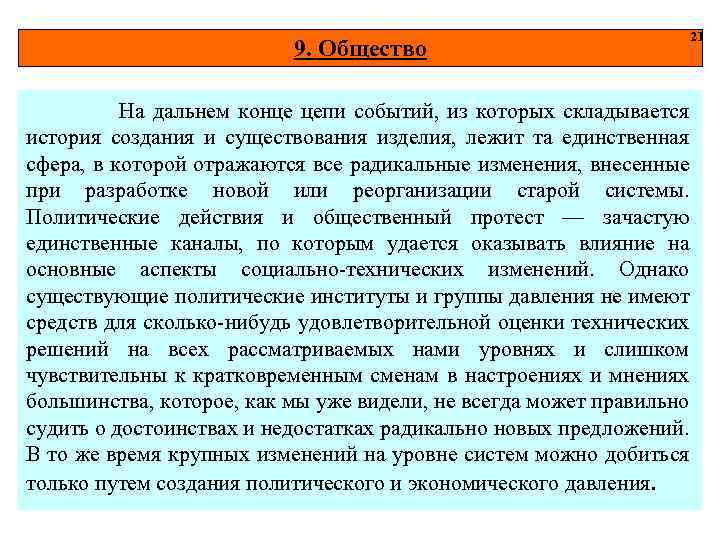 9. Общество

21

На дальнем конце цепи событий, из которых складывается история создания и существования изделия, лежит та единственная сфера, в которой отражаются все радикальные изменения, внесенные при разработке новой или реорганизации старой системы. Политические действия и общественный протест — зачастую единственные каналы, по которым удается оказывать влияние на основные аспекты социально-технических изменений. Однако существующие политические институты и группы давления не имеют средств для сколько-нибудь удовлетворительной оценки технических решений на всех рассматриваемых нами уровнях и слишком чувствительны к кратковременным сменам в настроениях и мнениях большинства, которое, как мы уже видели, не всегда может правильно судить о достоинствах и недостатках радикально новых предложений. В то же время крупных изменений на уровне систем можно добиться только путем создания политического и экономического давления.